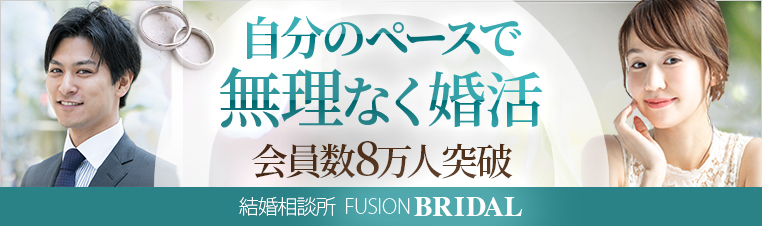 自分のペースで
無理なく婚活
会員数8万人突破

結婚相談所 FUSION BRIDAL